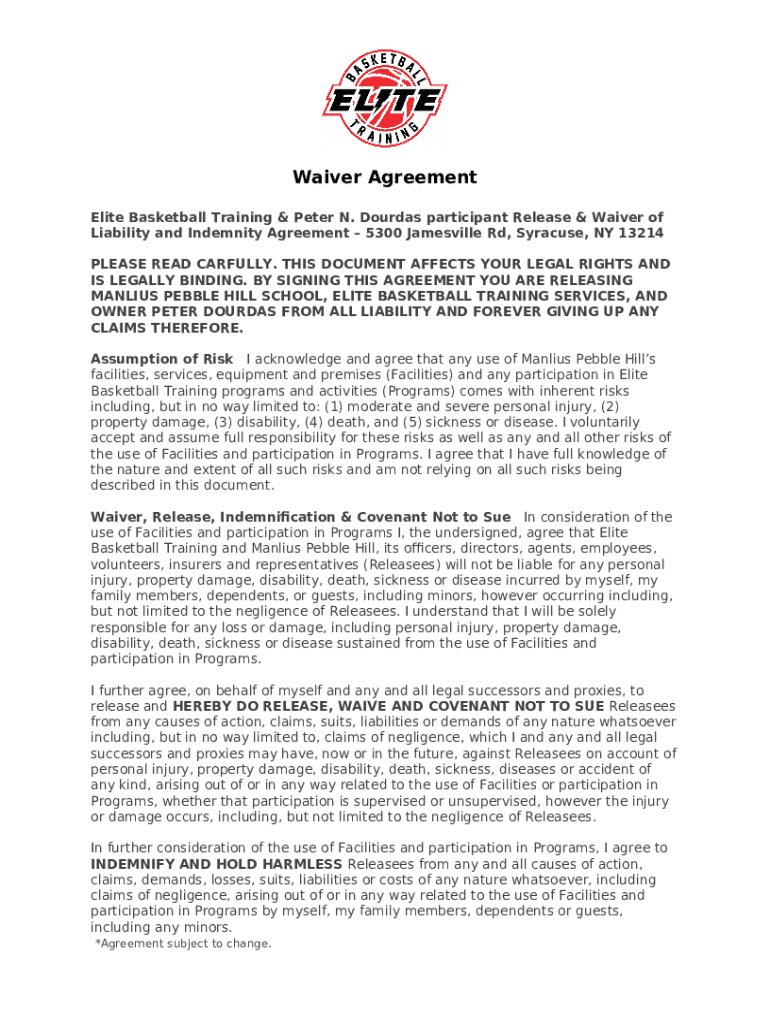 BASKETBALL
ELITE
TRAINING

Waiver Agreement

Elite Basketball Training & Peter N. Dourdas participant Release & Waiver of Liability and Indemnity Agreement – 5300 Jamesville Rd, Syracuse, NY 13214

PLEASE READ CARFULLY. THIS DOCUMENT AFFECTS YOUR LEGAL RIGHTS AND IS LEGALLY BINDING. BY SIGNING THIS AGREEMENT YOU ARE RELEASING MANLIUS PEBBLE HILL SCHOOL, ELITE BASKETBALL TRAINING SERVICES, AND OWNER PETER DOURDAS FROM ALL LIABILITY AND FOREVER GIVING UP ANY CLAIMS THEREFORE.

Assumption of Risk I acknowledge and agree that any use of Manlius Pebble Hill's facilities, services, equipment and premises (Facilities) and any participation in Elite Basketball Training programs and activities (Programs) comes with inherent risks including, but in no way limited to: (1) moderate and severe personal injury, (2) property damage, (3) disability, (4) death, and (5) sickness or disease. I voluntarily accept and assume full responsibility for these risks as well as any and all other risks of the use of Facilities and participation in Programs. I agree that I have full knowledge of the nature and extent of all such risks and am not relying on all such risks being described in this document.

Waiver, Release, Indemnification & Covenant Not to Sue In consideration of the use of Facilities and participation in Programs I, the undersigned, agree that Elite Basketball Training and Manlius Pebble Hill, its officers, directors, agents, employees, volunteers, insurers and representatives (Releasees) will not be liable for any personal injury, property damage, disability, death, sickness or disease incurred by myself, my family members, dependents, or guests, including minors, however occurring including, but not limited to the negligence of Releasees. I understand that I will be solely responsible for any loss or damage, including personal injury, property damage, disability, death, sickness or disease sustained from the use of Facilities and participation in Programs.

I further agree, on behalf of myself and any and all legal successors and proxies, to release and HEREBY DO RELEASE, WAIVE AND COVENANT NOT TO SUE Releasees from any causes of action, claims, suits, liabilities or demands of any nature whatsoever including, but in no way limited to, claims of negligence, which I and any and all legal successors and proxies may have, now or in the future, against Releasees on account of personal injury, property damage, disability, death, sickness, diseases or accident of any kind, arising out of or in any way related to the use of Facilities or participation in Programs, whether that participation is supervised or unsupervised, however the injury or damage occurs, including, but not limited to the negligence of Releasees.

In further consideration of the use of Facilities and participation in Programs, I agree to INDEMNIFY AND HOLD HARMLESS Releasees from any and all causes of action, claims, demands, losses, suits, liabilities or costs of any nature whatsoever, including claims of negligence, arising out of or in any way related to the use of Facilities and participation in Programs by myself, my family members, dependents or guests, including any minors.

*Agreement subject to change.